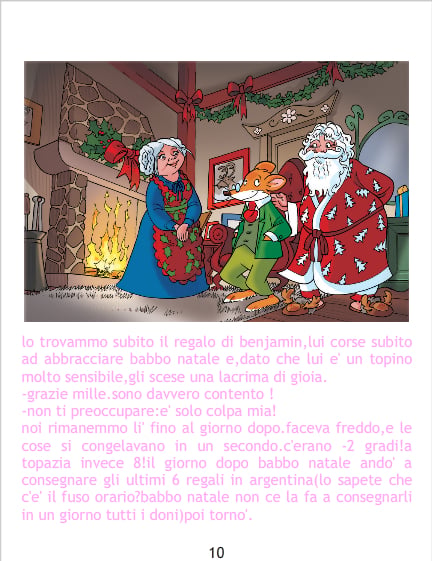 lo trovammo subito il regalo di benjamin,lui corse subito ad abbracciare babbo natale e,dato che lui e' un topino molto sensibile,gli scese una lacrima di gioia.
-grazie mille.sono davvero contento !
-non ti preoccupare:e' solo colpa mia!
noi rimanemmo li' fino al giorno dopo.faceva freddo,e le cose si congelavano in un secondo.c'erano -2 gradi!a topazia invece 8!il giorno dopo babbo natale ando' a consegnare gli ultimi 6 regali in argentina(lo sapete che c'e' il fuso orario?babbo natale non ce la fa a consegnarli in un giorno tutti i doni)poi torno'.

10